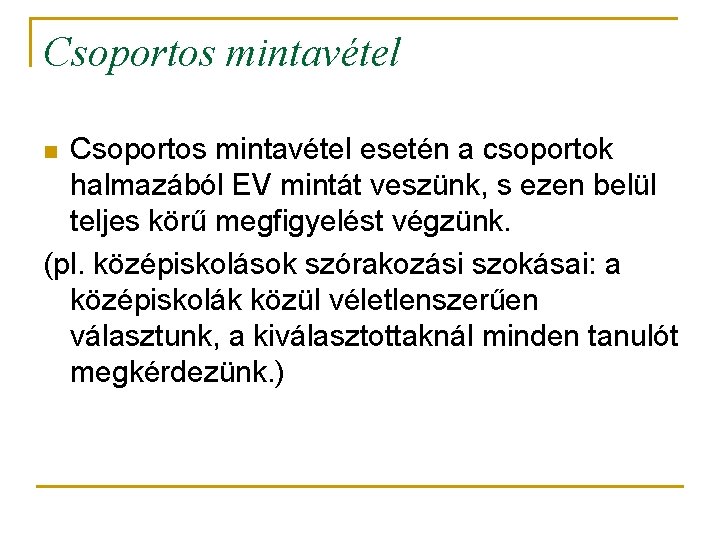 Csoportos mintavétel

Csoportos mintavétel esetén a csoportok halmazából EV mintát veszünk, s ezen belül teljes körű megfigyelést végzünk.

(pl. középiskolások szórakozási szokásai: a középiskolák közül véletlenszerűen választunk, a kiválasztottaknál minden tanulót megkérdezünk.)